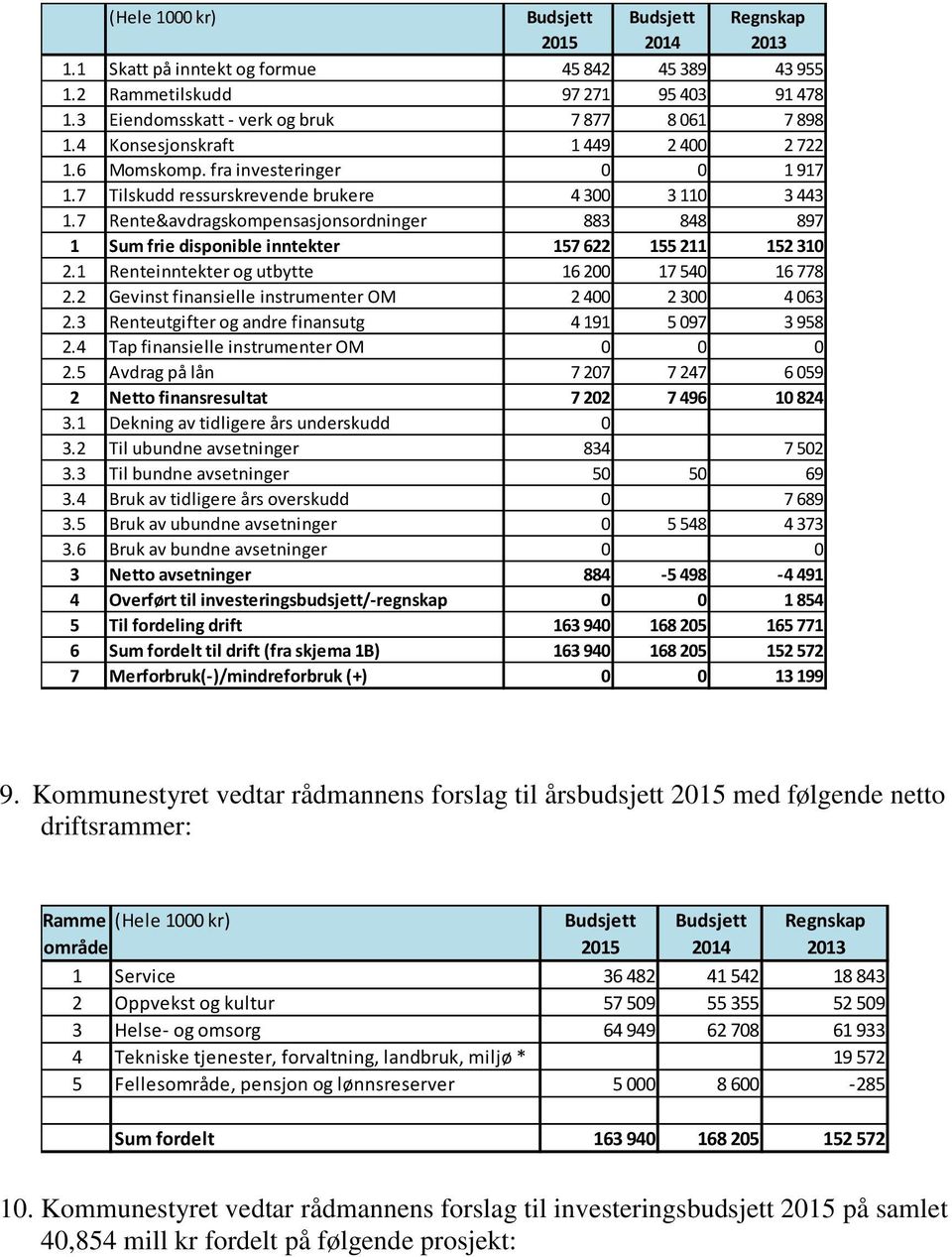 | | (Hele 1000 kr) | Budsjett 2015 | Budsjett 2014 | Regnskap 2013 |
|---|---|---|---|---|
| 1.1 | Skatt på inntekt og formue | 45 842 | 45 389 | 43 955 |
| 1.2 | Rammetilskudd | 97 271 | 95 403 | 91 478 |
| 1.3 | Eiendomsskatt - verk og bruk | 7 877 | 8 061 | 7 898 |
| 1.4 | Konsesjonskraft | 1 449 | 2 400 | 2 722 |
| 1.6 | Momskomp. fra investeringer | 0 | 0 | 1 917 |
| 1.7 | Tilskudd ressurskrevende brukere | 4 300 | 3 110 | 3 443 |
| 1.7 | Rente&avdragskompensasjonsordninger | 883 | 848 | 897 |
| 1 | Sum frie disponible inntekter | 157 622 | 155 211 | 152 310 |
| 2.1 | Renteinntekter og utbytte | 16 200 | 17 540 | 16 778 |
| 2.2 | Gevinst finansielle instrumenter OM | 2 400 | 2 300 | 4 063 |
| 2.3 | Renteutgifter og andre finansutg | 4 191 | 5 097 | 3 958 |
| 2.4 | Tap finansielle instrumenter OM | 0 | 0 | 0 |
| 2.5 | Avdrag på lån | 7 207 | 7 247 | 6 059 |
| 2 | Netto finansresultat | 7 202 | 7 496 | 10 824 |
| 3.1 | Dekning av tidligere års underskudd | 0 | | |
| 3.2 | Til ubundne avsetninger | 834 | | 7 502 |
| 3.3 | Til bundne avsetninger | 50 | 50 | 69 |
| 3.4 | Bruk av tidligere års overskudd | 0 | | 7 689 |
| 3.5 | Bruk av ubundne avsetninger | 0 | 5 548 | 4 373 |
| 3.6 | Bruk av bundne avsetninger | 0 | | 0 |
| 3 | Netto avsetninger | 884 | -5 498 | -4 491 |
| 4 | Overført til investeringsbudsjett/-regnskap | 0 | 0 | 1 854 |
| 5 | Til fordeling drift | 163 940 | 168 205 | 165 771 |
| 6 | Sum fordelt til drift (fra skjema 1B) | 163 940 | 168 205 | 152 572 |
| 7 | Merforbruk(-)/mindreforbruk (+) | 0 | 0 | 13 199 |

9. Kommunestyret vedtar rådmannens forslag til årsbudsjett 2015 med følgende netto driftsrammer:

| Ramme område | (Hele 1000 kr) | Budsjett 2015 | Budsjett 2014 | Regnskap 2013 |
|---|---|---|---|---|
| 1 | Service | 36 482 | 41 542 | 18 843 |
| 2 | Oppvekst og kultur | 57 509 | 55 355 | 52 509 |
| 3 | Helse- og omsorg | 64 949 | 62 708 | 61 933 |
| 4 | Tekniske tjenester, forvaltning, landbruk, miljø * | | | 19 572 |
| 5 | Fellesområde, pensjon og lønnsreserver | 5 000 | 8 600 | -285 |
| | | | | |
| | Sum fordelt | 163 940 | 168 205 | 152 572 |

10. Kommunestyret vedtar rådmannens forslag til investeringsbudsjett 2015 på samlet 40,854 mill kr fordelt på følgende prosjekt: